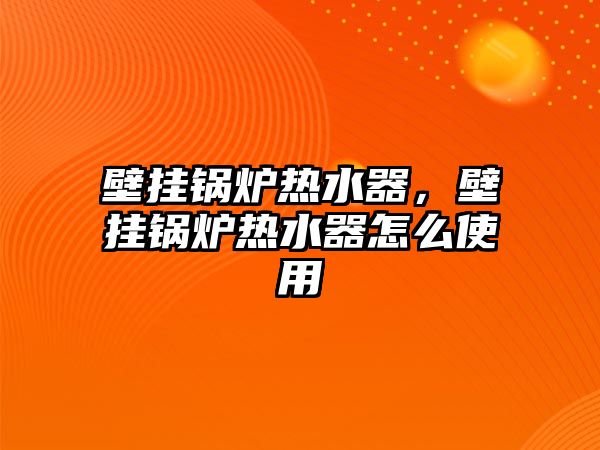 壁挂锅炉热水器，壁挂锅炉热水器怎么使用